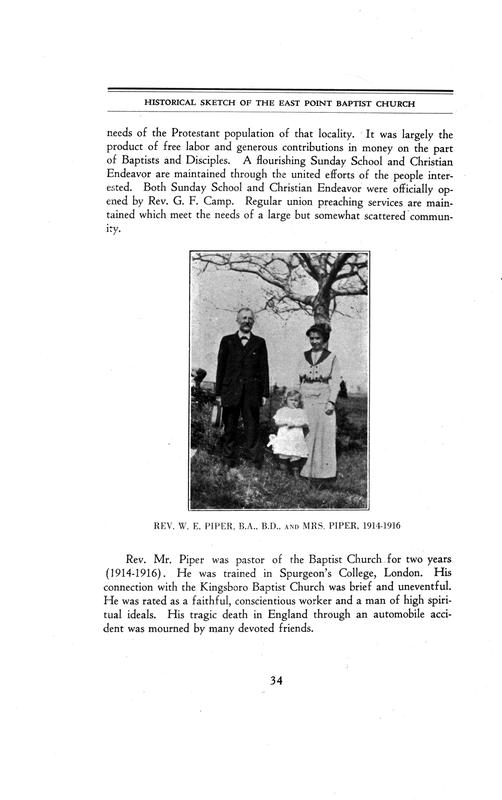 HISTORICAL SKETCH OF THE EAST POINT BAPTIST CHURCH

needs of the Protestant population of that locality. It was largely the product of free labor and generous contributions in money on the part of Baptists and Disciples. A flourishing Sunday School and Christian Endeavor are maintained through the united efforts of the people interested. Both Sunday School and Christian Endeavor were officially opened by Rev. G. F. Camp. Regular union preaching services are maintained which meet the needs of a large but somewhat scattered community.

REV. W. E. PIPER, B.A., B.D., AND MRS. PIPER, 1914-1916

Rev. Mr. Piper was pastor of the Baptist Church for two years (1914-1916). He was trained in Spurgeon's College, London. His connection with the Kingsboro Baptist Church was brief and uneventful. He was rated as a faithful, conscientious worker and a man of high spiritual ideals. His tragic death in England through an automobile accident was mourned by many devoted friends.

34